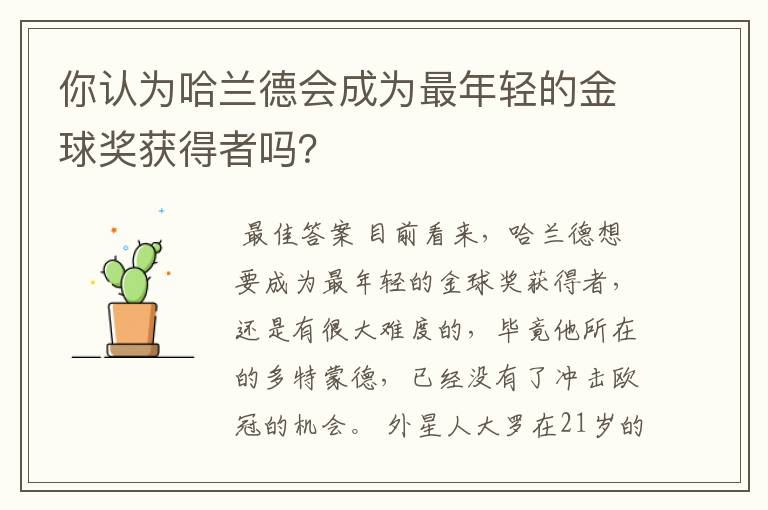 你认为哈兰德会成为最年轻的金球奖获得者吗?

最佳答案 目前看来，哈兰德想要成为最年轻的金球奖获得者，还是有很大难度的，毕竟他所在的多特蒙德，已经没有了冲击欧冠的机会。 外星人大罗在21岁的